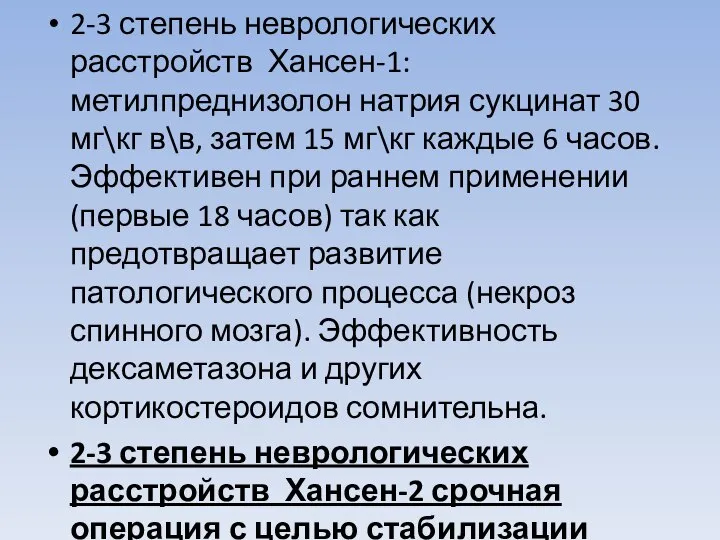 • 2-3 степень неврологических расстройств  Хансен-1: метилпреднизолон натрия сукцинат 30 мг\кг в\в, затем 15 мг\кг каждые 6 часов. Эффективен при раннем применении (первые 18 часов) так как предотвращает развитие патологического процесса (некроз спинного мозга). Эффективность дексаметазона и других кортикостероидов сомнительна.

• 2-3 степень неврологических расстройств  Хансен-2 срочная операция с целью стабилизации